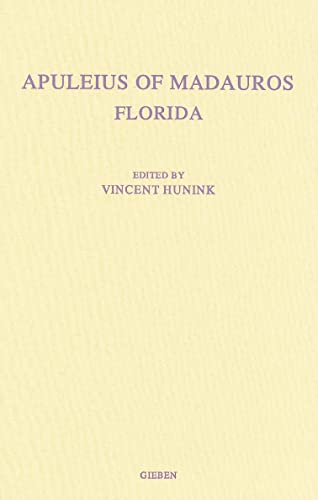 APULEIUS OF MADAUROS
FLORIDA

EDITED BY
VINCENT HUNINK

GIEBEN